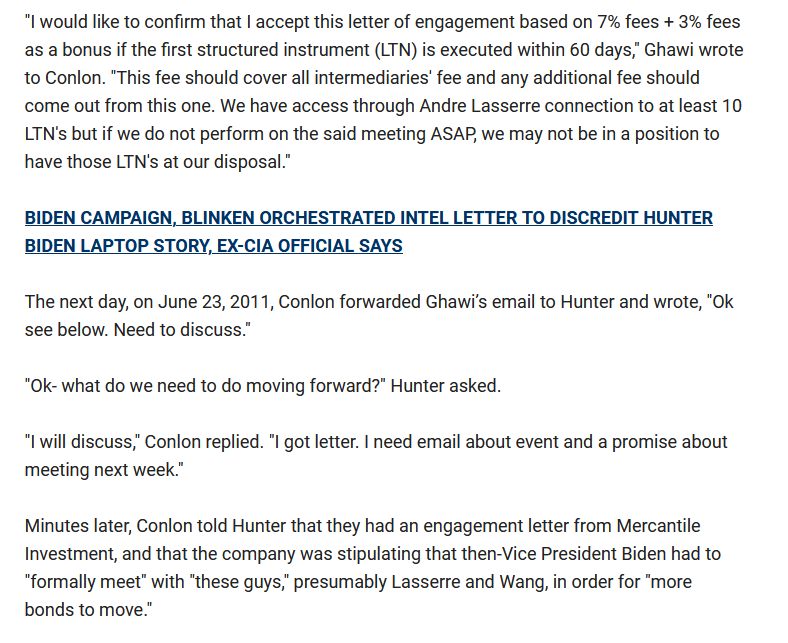 "I would like to confirm that I accept this letter of engagement based on 7% fees + 3% fees as a bonus if the first structured instrument (LTN) is executed within 60 days," Ghawi wrote to Conlon. "This fee should cover all intermediaries' fee and any additional fee should come out from this one. We have access through Andre Lasserre connection to at least 10 LTN's but if we do not perform on the said meeting ASAP, we may not be in a position to have those LTN's at our disposal."

BIDEN CAMPAIGN, BLINKEN ORCHESTRATED INTEL LETTER TO DISCREDIT HUNTER BIDEN LAPTOP STORY, EX-CIA OFFICIAL SAYS

The next day, on June 23, 2011, Conlon forwarded Ghawi's email to Hunter and wrote, "Ok see below. Need to discuss."

"Ok- what do we need to do moving forward?" Hunter asked.

"I will discuss," Conlon replied. "I got letter. I need email about event and a promise about meeting next week."

Minutes later, Conlon told Hunter that they had an engagement letter from Mercantile Investment, and that the company was stipulating that then-Vice President Biden had to "formally meet" with "these guys," presumably Lasserre and Wang, in order for "more bonds to move."